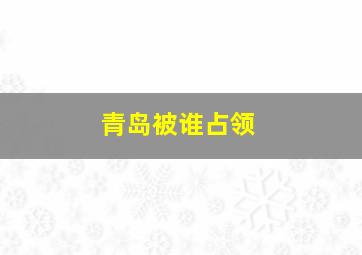 青岛被谁占领